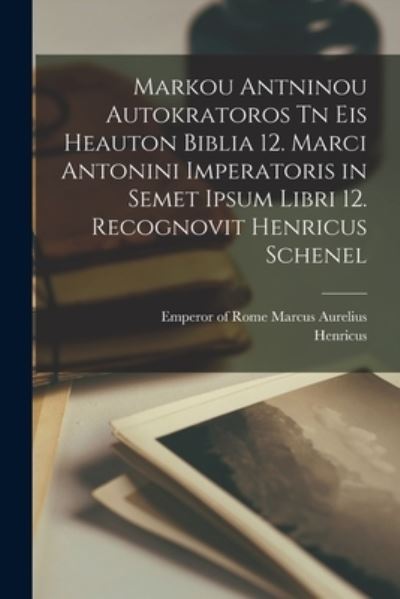 Markou Antninou Autokratoros Tn Eis Heauton Biblia 12. Marci Antonini Imperatoris in Semet Ipsum Libri 12. Recognovit Henricus Schenel

Emperor of Rome Marcus Aurelius
Henricus